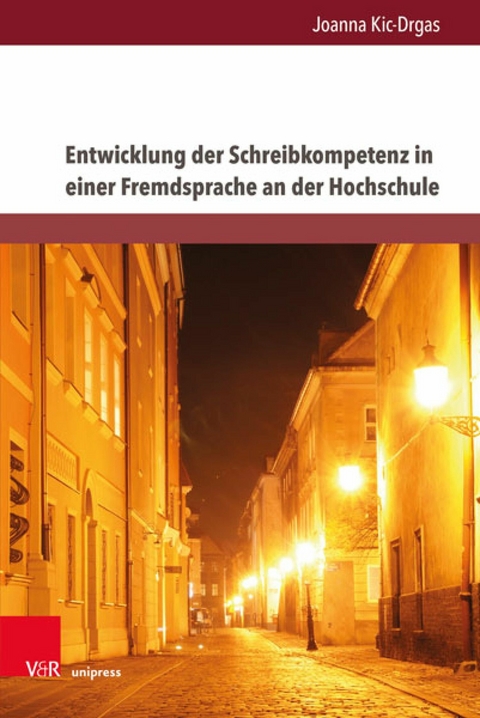 Joanna Kic-Drgas

Entwicklung der Schreibkompetenz in einer Fremdsprache an der Hochschule

V&R unipress